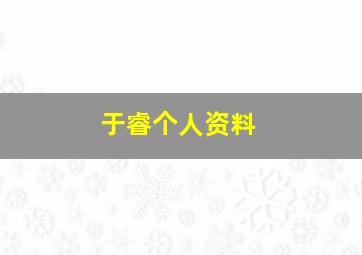 于睿个人资料